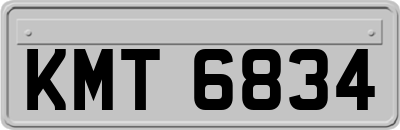 KMT 6834